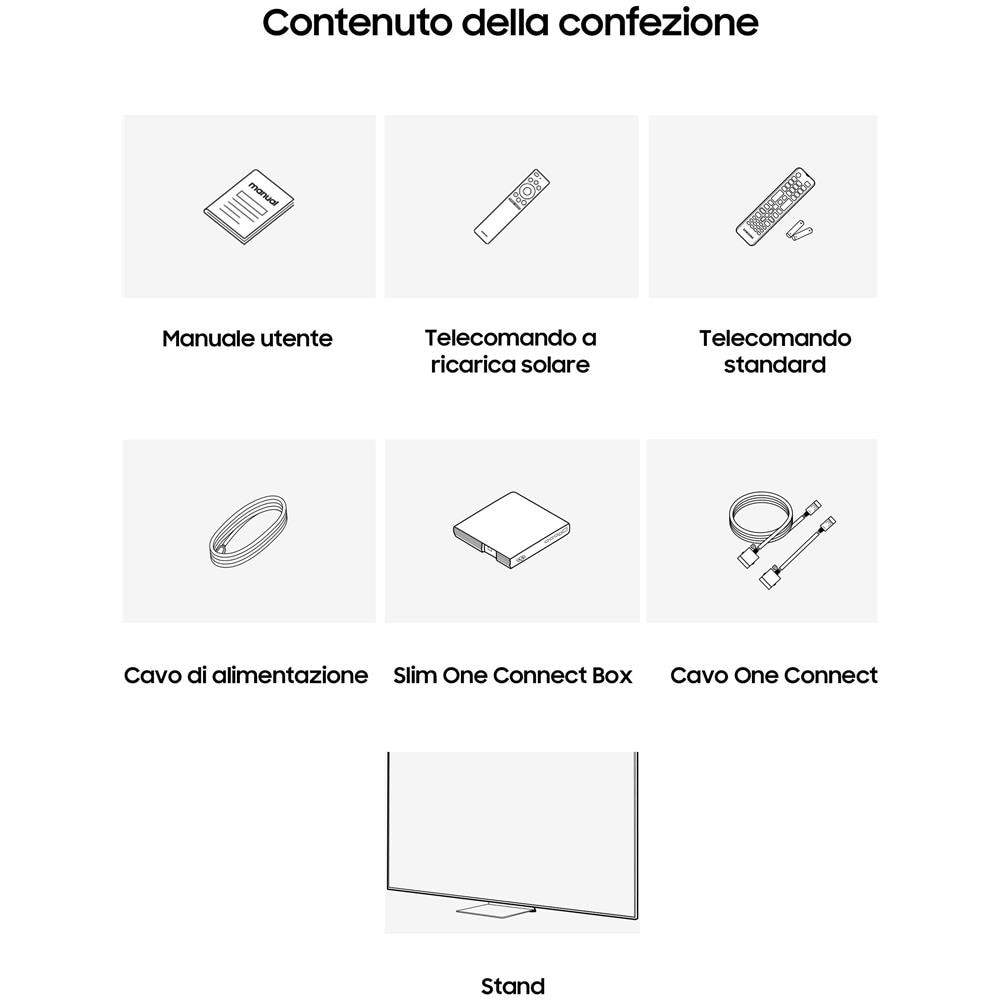 Contenuto della confezione

manual

Manuale utente

Telecomando a ricarica solare

Telecomando standard

Cavo di alimentazione

Slim One Connect Box

Cavo One Connect

Stand